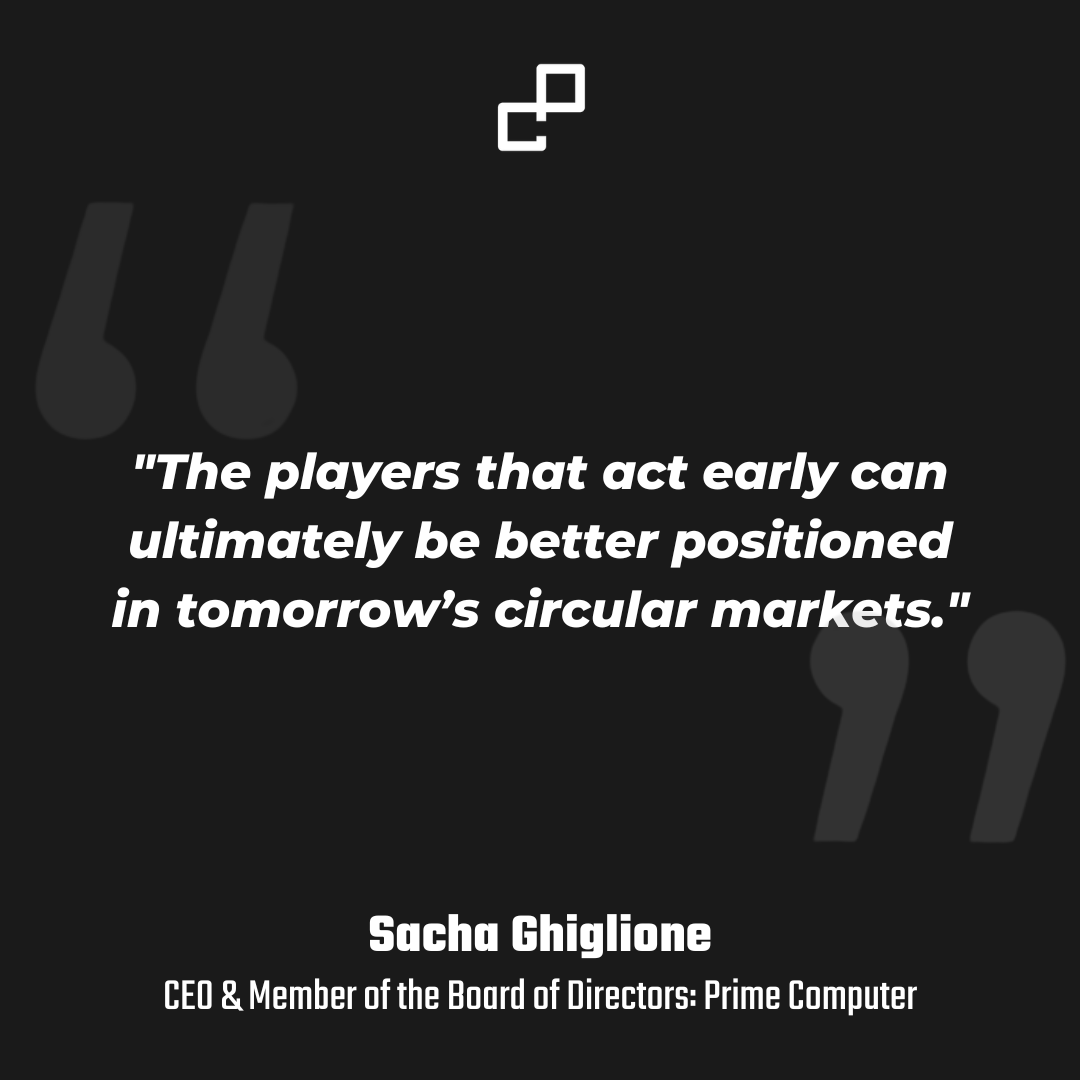 "The players that act early can ultimately be better positioned in tomorrow’s circular markets."

Sacha Ghiglione

CEO & Member of the Board of Directors: Prime Computer